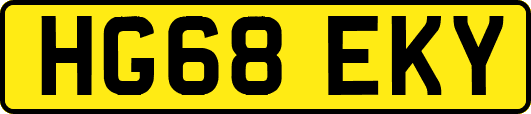 HG68 EKY